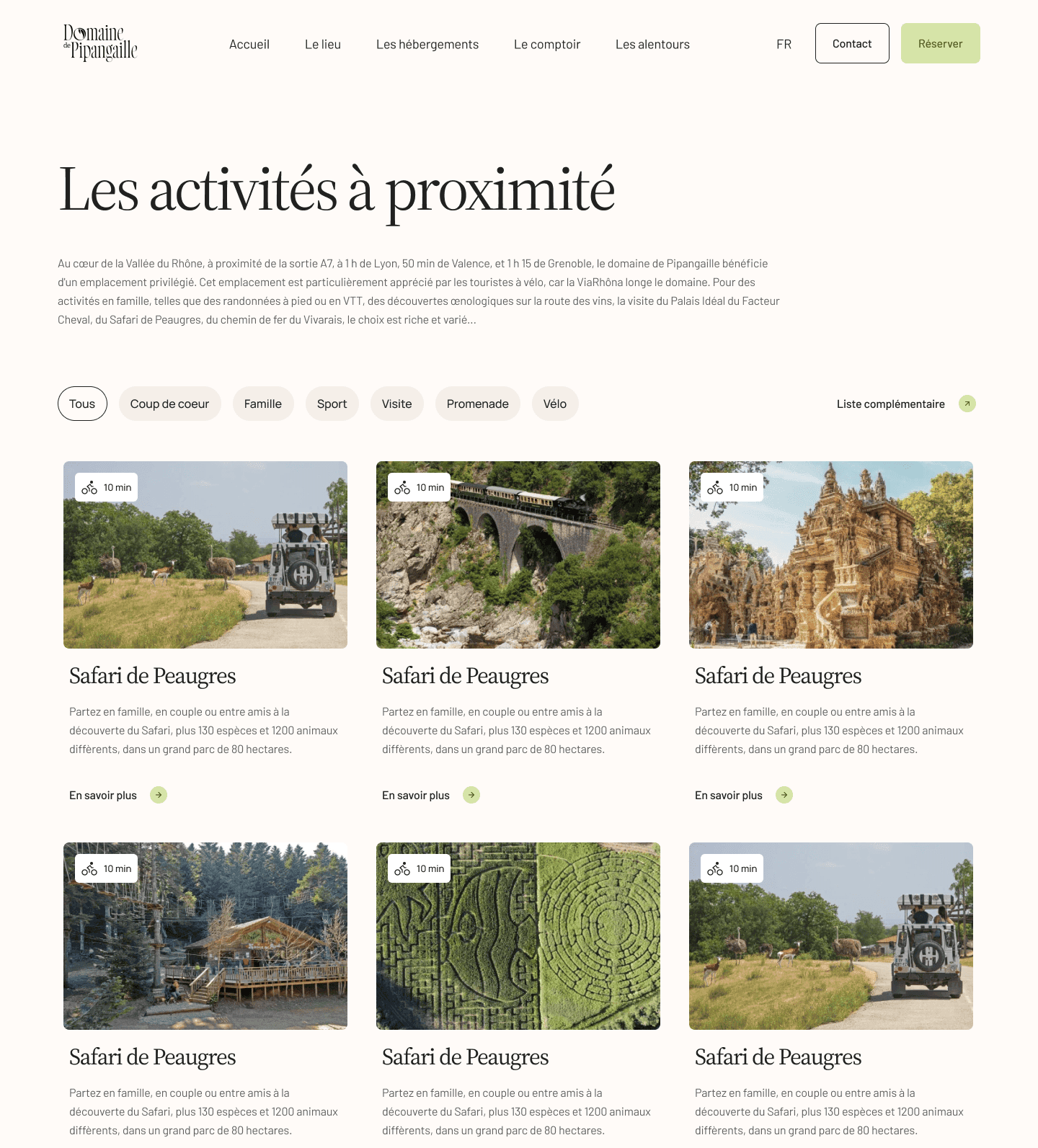 Domaine de Pipangaille

Accueil Le lieu Les hébergements Le comptoir Les alentours

FR Contact Réserver

Les activités à proximité

Au cœur de la Vallée du Rhône, à proximité de la sortie A7, à 1 h de Lyon, 50 min de Valence, et 1 h 15 de Grenoble, le domaine de Pipangaille bénéficie d'un emplacement privilégié. Cet emplacement est particulièrement apprécié par les touristes à vélo, car la ViaRhôna longe le domaine. Pour des activités en famille, telles que des randonnées à pied ou en VTT, des découvertes œnologiques sur la route des vins, la visite du Palais Idéal du Facteur Cheval, du Safari de Peaugres, du chemin de fer du Vivarais, le choix est riche et varié...

Tous Coup de coeur Famille Sport Visite Promenade Vélo

Liste complémentaire

10 min

Safari de Peaugres

Partez en famille, en couple ou entre amis à la découverte du Safari, plus 130 espèces et 1200 animaux diffèrents, dans un grand parc de 80 hectares.

En savoir plus

10 min

Safari de Peaugres

Partez en famille, en couple ou entre amis à la découverte du Safari, plus 130 espèces et 1200 animaux diffèrents, dans un grand parc de 80 hectares.

En savoir plus

10 min

Safari de Peaugres

Partez en famille, en couple ou entre amis à la découverte du Safari, plus 130 espèces et 1200 animaux diffèrents, dans un grand parc de 80 hectares.

En savoir plus

10 min

Safari de Peaugres

Partez en famille, en couple ou entre amis à la découverte du Safari, plus 130 espèces et 1200 animaux diffèrents, dans un grand parc de 80 hectares.

10 min

Safari de Peaugres

Partez en famille, en couple ou entre amis à la découverte du Safari, plus 130 espèces et 1200 animaux diffèrents, dans un grand parc de 80 hectares.

10 min

Safari de Peaugres

Partez en famille, en couple ou entre amis à la découverte du Safari, plus 130 espèces et 1200 animaux diffèrents, dans un grand parc de 80 hectares.